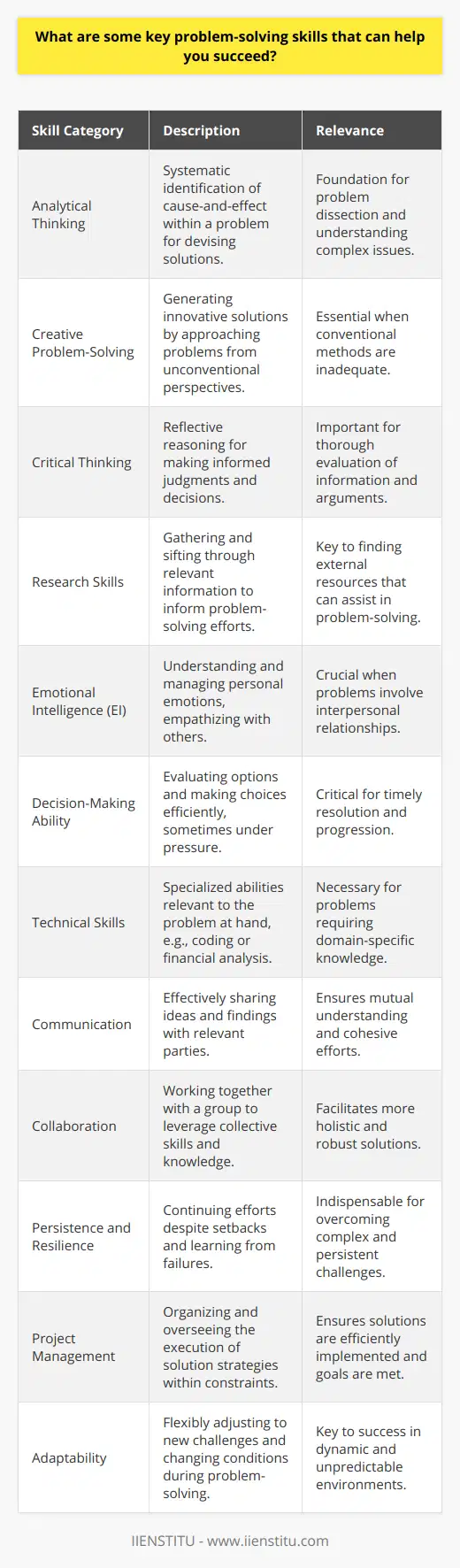 What are some key problem-solving skills that can help you succeed?

| Skill Category | Description | Relevance |
|---|---|---|
| Analytical Thinking | Systematic identification of cause-and-effect within a problem for devising solutions. | Foundation for problem dissection and understanding complex issues. |
| Creative Problem-Solving | Generating innovative solutions by approaching problems from unconventional perspectives. | Essential when conventional methods are inadequate. |
| Critical Thinking | Reflective reasoning for making informed judgments and decisions. | Important for thorough evaluation of information and arguments. |
| Research Skills | Gathering and sifting through relevant information to inform problem-solving efforts. | Key to finding external resources that can assist in problem-solving. |
| Emotional Intelligence (EI) | Understanding and managing personal emotions, empathizing with others. | Crucial when problems involve interpersonal relationships. |
| Decision-Making Ability | Evaluating options and making choices efficiently, sometimes under pressure. | Critical for timely resolution and progression. |
| Technical Skills | Specialized abilities relevant to the problem at hand, e.g., coding or financial analysis. | Necessary for problems requiring domain-specific knowledge. |
| Communication | Effectively sharing ideas and findings with relevant parties. | Ensures mutual understanding and cohesive efforts. |
| Collaboration | Working together with a group to leverage collective skills and knowledge. | Facilitates more holistic and robust solutions. |
| Persistence and Resilience | Continuing efforts despite setbacks and learning from failures. | Indispensable for overcoming complex and persistent challenges. |
| Project Management | Organizing and overseeing the execution of solution strategies within constraints. | Ensures solutions are efficiently implemented and goals are met. |
| Adaptability | Flexibly adjusting to new challenges and changing conditions during problem-solving. | Key to success in dynamic and unpredictable environments. |

IIENSTITU - www.iienstitu.com